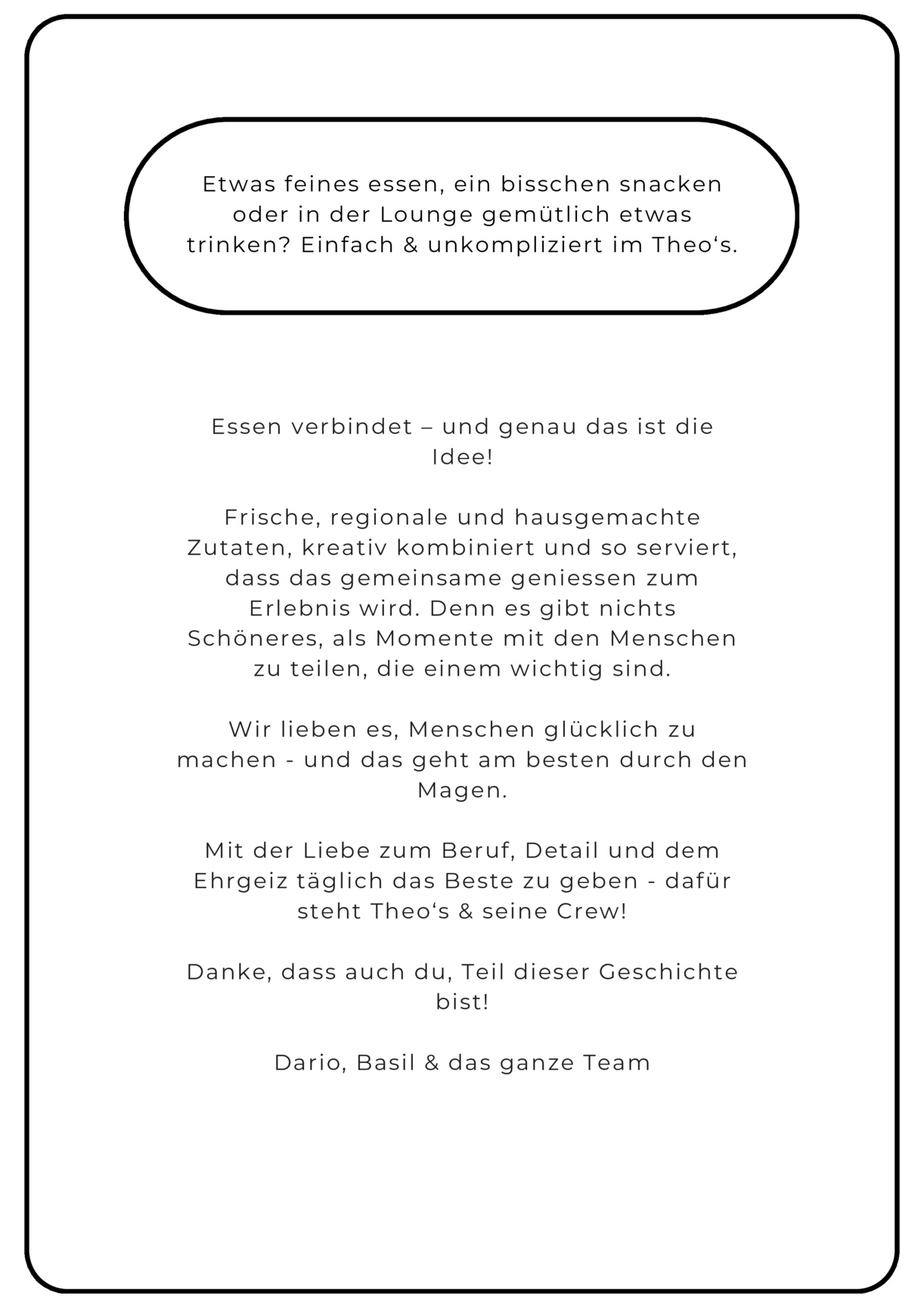 Etwas feines essen, ein bisschen snacken oder in der Lounge gemütlich etwas trinken? Einfach & unkompliziert im Theo‘s.

Essen verbindet – und genau das ist die Idee!

Frische, regionale und hausgemachte Zutaten, kreativ kombiniert und so serviert, dass das gemeinsame geniessen zum Erlebnis wird. Denn es gibt nichts Schöneres, als Momente mit den Menschen zu teilen, die einem wichtig sind.

Wir lieben es, Menschen glücklich zu machen - und das geht am besten durch den Magen.

Mit der Liebe zum Beruf, Detail und dem Ehrgeiz täglich das Beste zu geben - dafür steht Theo‘s & seine Crew!

Danke, dass auch du, Teil dieser Geschichte bist!

Dario, Basil & das ganze Team